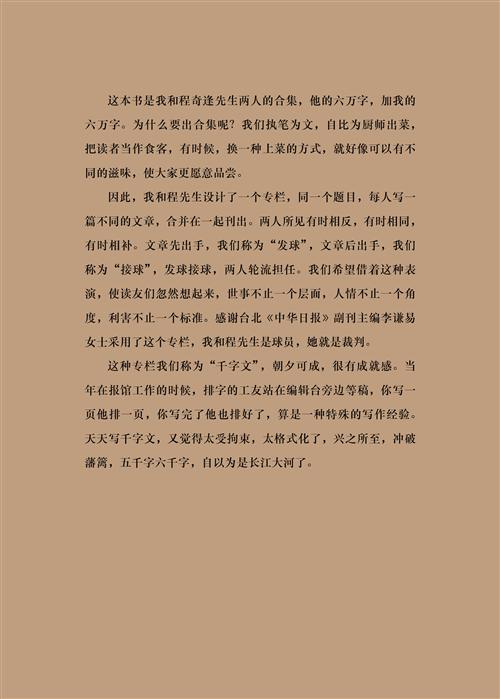 这本书是我和程奇逢先生两人的合集，他的六万字，加我的六万字。为什么要出合集呢？我们执笔为文，自比为厨师出菜，把读者当作食客，有时候，换一种上菜的方式，就好像可以有不同的滋味，使大家更愿意品尝。

因此，我和程先生设计了一个专栏，同一个题目，每人写一篇不同的文章，合并在一起刊出。两人所见有时相反，有时相同，有时相补。文章先出手，我们称为“发球”，文章后出手，我们称为“接球”，发球接球，两人轮流担任。我们希望借着这种表演，使读友们忽然想起来，世事不止一个层面，人情不止一个角度，利害不止一个标准。感谢台北《中华日报》副刊主编李谦易女士采用了这个专栏，我和程先生是球员，她就是裁判。

这种专栏我们称为“千字文”，朝夕可成，很有成就感。当年在报馆工作的时候，排字的工友站在编辑台旁边等稿，你写一页他排一页，你写完了他也排好了，算是一种特殊的写作经验。天天写千字文，又觉得太受拘束，太格式化了，兴之所至，冲破藩篱，五千字六千字，自以为是长江大河了。